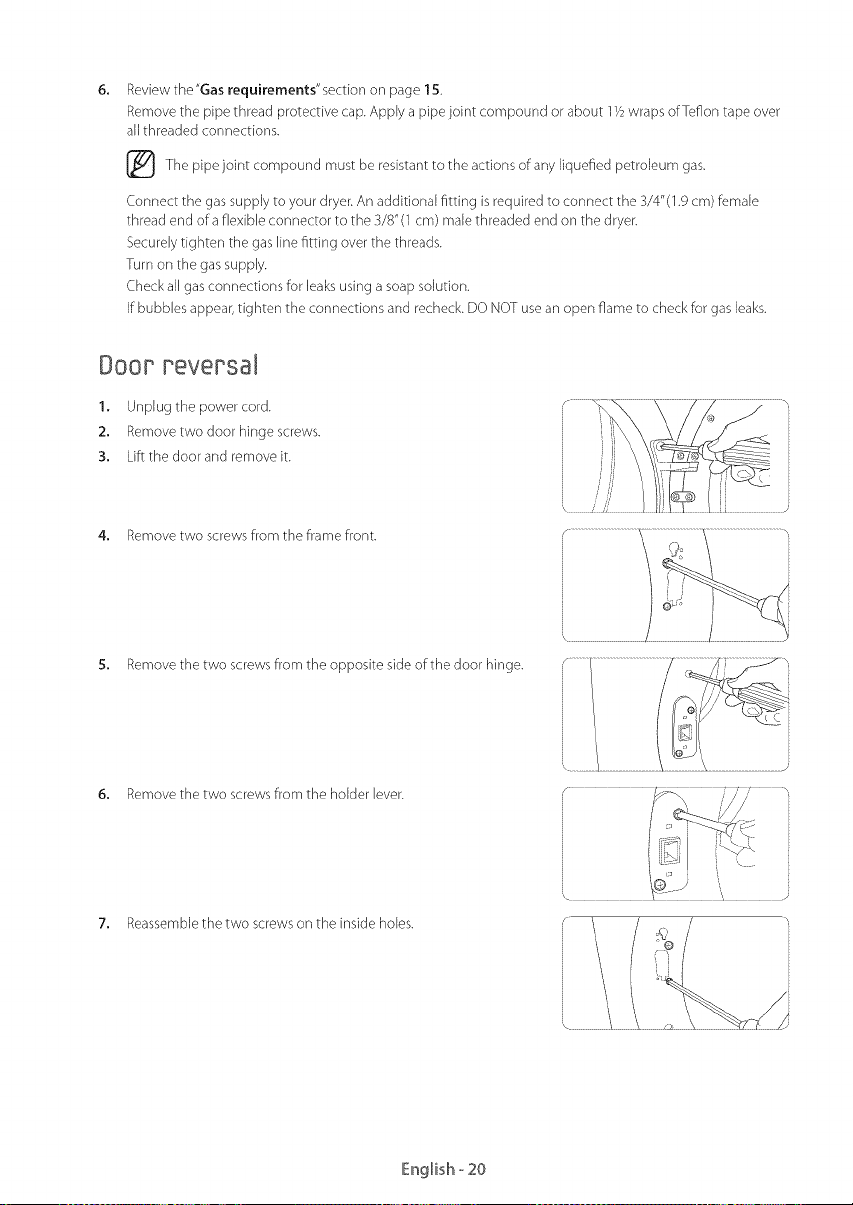 6. Review the "Gas requirements" section on page 15.

Remove the pipe thread protective cap. Apply a pipe joint compound or about 1½ wraps of Teflon tape over all threaded connections.

The pipe joint compound must be resistant to the actions of any liquefied petroleum gas.

Connect the gas supply to your dryer. An additional fitting is required to connect the 3/4" (1.9 cm) female thread end of a flexible connector to the 3/8" (1 cm) male threaded end on the dryer.

Securely tighten the gas line fitting over the threads.

Turn on the gas supply.

Check all gas connections for leaks using a soap solution.

If bubbles appear, tighten the connections and recheck. DO NOT use an open flame to check for gas leaks.

Door reversal

1. Unplug the power cord.
2. Remove two door hinge screws.
3. Lift the door and remove it.

4. Remove two screws from the frame front.

5. Remove the two screws from the opposite side of the door hinge.

6. Remove the two screws from the holder lever.

7. Reassemble the two screws on the inside holes.

English - 20